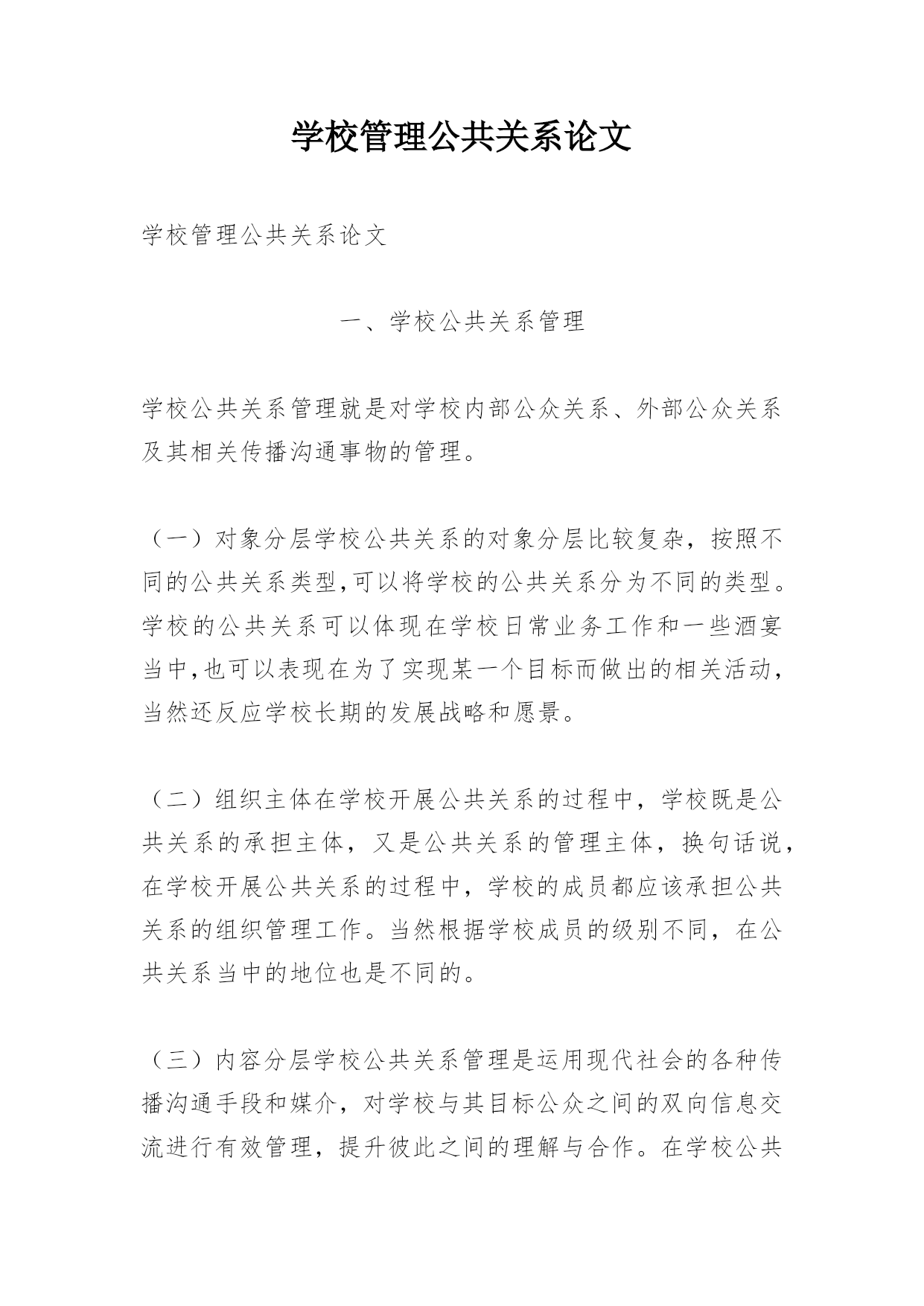 学校管理公共关系论文

学校管理公共关系论文

一、学校公共关系管理

学校公共关系管理就是对学校内部公众关系、外部公众关系及其相关传播沟通事物的管理。

（一）对象分层学校公共关系的对象分层比较复杂，按照不同的公共关系类型,可以将学校的公共关系分为不同的类型。学校的公共关系可以体现在学校日常业务工作和一些酒宴当中,也可以表现在为了实现某一个目标而做出的相关活动，当然还反应学校长期的发展战略和愿景。

（二）组织主体在学校开展公共关系的过程中，学校既是公共关系的承担主体，又是公共关系的管理主体，换句话说，在学校开展公共关系的过程中，学校的成员都应该承担公共关系的组织管理工作。当然根据学校成员的级别不同，在公共关系当中的地位也是不同的。

（三）内容分层学校公共关系管理是运用现代社会的各种传播沟通手段和媒介，对学校与其目标公众之间的双向信息交流进行有效管理，提升彼此之间的理解与合作。在学校公共